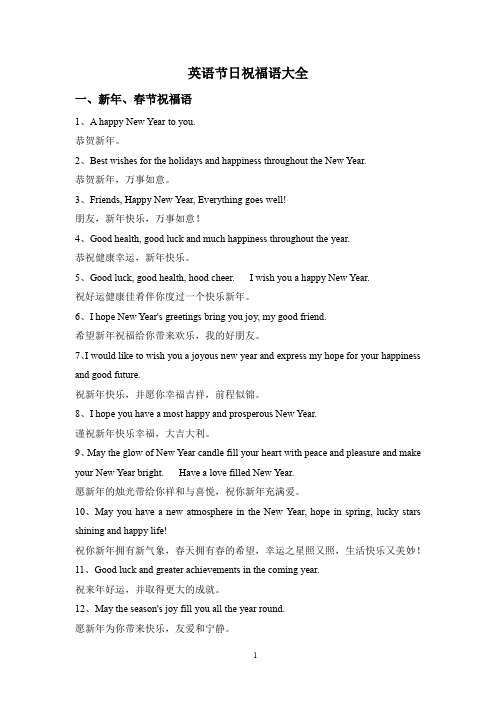 英语节日祝福语大全

一、新年、春节祝福语

1、A happy New Year to you.
恭贺新年。

2、Best wishes for the holidays and happiness throughout the New Year.
恭贺新年，万事如意。

3、Friends, Happy New Year, Everything goes well!
朋友，新年快乐，万事如意！

4、Good health, good luck and much happiness throughout the year.
恭祝健康幸运，新年快乐。

5、Good luck, good health, hood cheer.  I wish you a happy New Year.
祝好运健康佳肴伴你度过一个快乐新年。

6、I hope New Year's greetings bring you joy, my good friend.
希望新年祝福给你带来欢乐，我的好朋友。

7、I would like to wish you a joyous new year and express my hope for your happiness and good future.
祝新年快乐，并愿你幸福吉祥，前程似锦。

8、I hope you have a most happy and prosperous New Year.
谨祝新年快乐幸福，大吉大利。

9、May the glow of New Year candle fill your heart with peace and pleasure and make your New Year bright.  Have a love filled New Year.
愿新年的烛光带给你祥和与喜悦，祝你新年充满爱。

10、May you have a new atmosphere in the New Year, hope in spring, lucky stars shining and happy life!
祝你新年拥有新气象，春天拥有春的希望，幸运之星照又照，生活快乐又美妙！

11、Good luck and greater achievements in the coming year.
祝来年好运，并取得更大的成就。

12、May the season's joy fill you all the year round.
愿新年为你带来快乐，友爱和宁静。

1